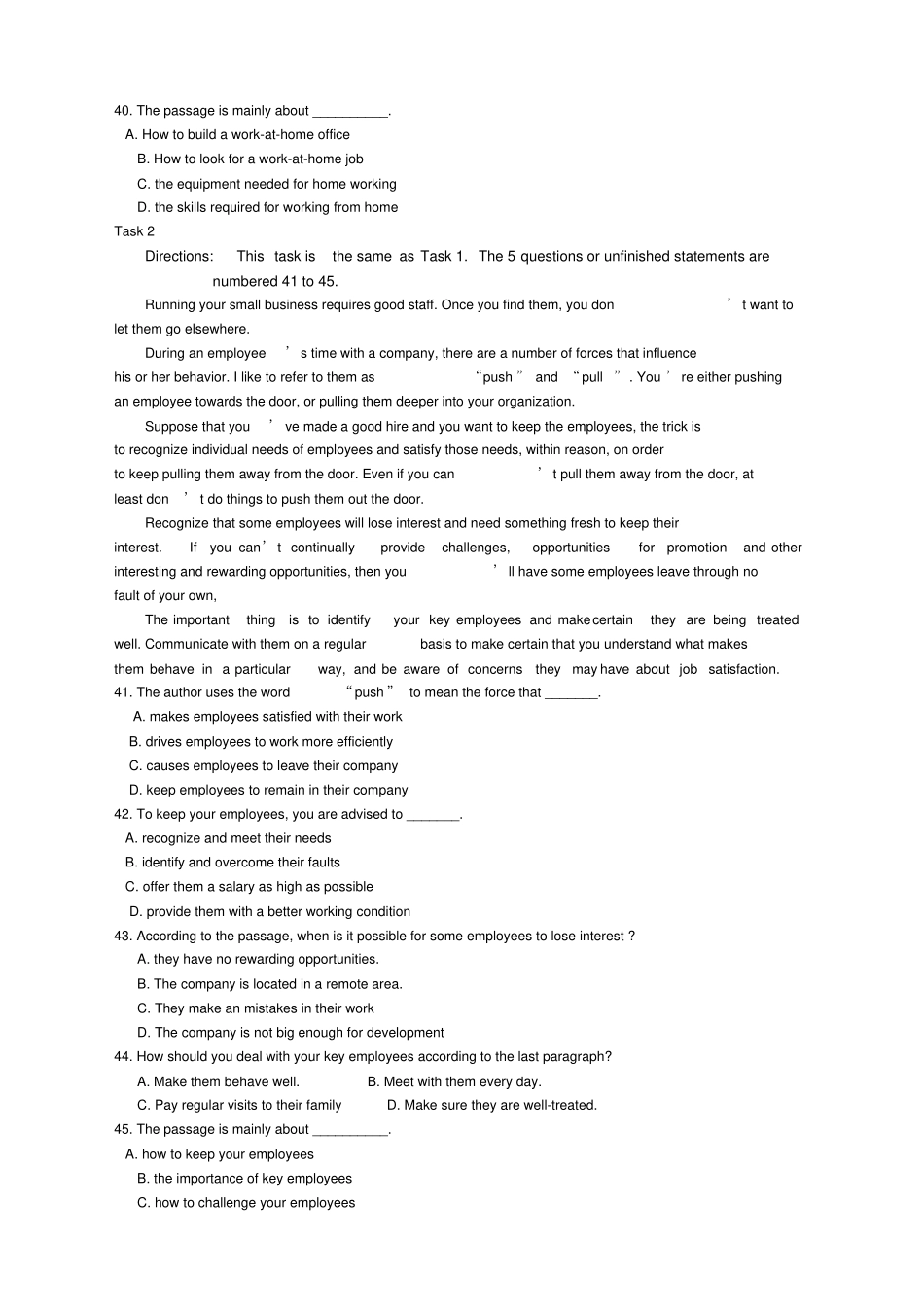 40. The passage is mainly about __________.

A. How to build a work-at-home office

B. How to look for a work-at-home job

C. the equipment needed for home working

D. the skills required for working from home

Task 2

Directions: This task is the same as Task 1. The 5 questions or unfinished statements are numbered 41 to 45.

Running your small business requires good staff. Once you find them, you don’t want to let them go elsewhere.

During an employee’s time with a company, there are a number of forces that influence his or her behavior. I like to refer to them as “push” and “pull”. You’re either pushing an employee towards the door, or pulling them deeper into your organization.

Suppose that you’ve made a good hire and you want to keep the employees, the trick is to recognize individual needs of employees and satisfy those needs, within reason, on order to keep pulling them away from the door. Even if you can’t pull them away from the door, at least don’t do things to push them out the door.

Recognize that some employees will lose interest and need something fresh to keep their interest. If you can’t continually provide challenges, opportunities for promotion and other interesting and rewarding opportunities, then you’ll have some employees leave through no fault of your own,

The important thing is to identify your key employees and make certain they are being treated well. Communicate with them on a regular basis to make certain that you understand what makes them behave in a particular way, and be aware of concerns they may have about job satisfaction.

41. The author uses the word “push” to mean the force that _______.

A. makes employees satisfied with their work

B. drives employees to work more efficiently

C. causes employees to leave their company

D. keep employees to remain in their company

42. To keep your employees, you are advised to _______.

A. recognize and meet their needs

B. identify and overcome their faults

C. offer them a salary as high as possible

D. provide them with a better working condition

43. According to the passage, when is it possible for some employees to lose interest ?

A. they have no rewarding opportunities.

B. The company is located in a remote area.

C. They make an mistakes in their work

D. The company is not big enough for development

44. How should you deal with your key employees according to the last paragraph?

A. Make them behave well.

B. Meet with them every day.

C. Pay regular visits to their family

D. Make sure they are well-treated.

45. The passage is mainly about __________.

A. how to keep your employees

B. the importance of key employees

C. how to challenge your employees